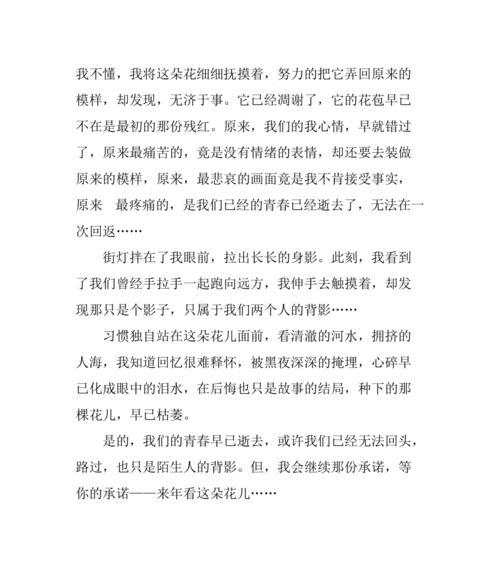 我不懂，我将这朵花细细抚摸着，努力的把它弄回原来的模样，却发现，无济于事。它已经凋谢了，它的花苞早已不在是最初的那份残红。原来，我们的我心情，早就错过了，原来最痛苦的，竟是没有情绪的表情，却还要去装做原来的模样，原来，最悲哀的画面竟是我不肯接受事实，原来 最疼痛的，是我们已经的青春已经逝去了，无法在一次回返……

街灯拌在了我眼前，拉出长长的身影。此刻，我看到了我们曾经手拉手一起跑向远方，我伸手去触摸着，却发现那只是个影子，只属于我们两个人的背影……

习惯独自站在这朵花儿面前，看清澈的河水，拥挤的人海，我知道回忆很难释怀，被黑夜深深的掩埋，心碎早已化成眼中的泪水，在后悔也只是故事的结局，种下的那棵花儿，早已枯萎。

是的，我们的青春早已逝去，或许我们已经无法回头，路过，也只是陌生人的背影。但，我会继续那份承诺，等你的承诺——来年看这朵花儿……